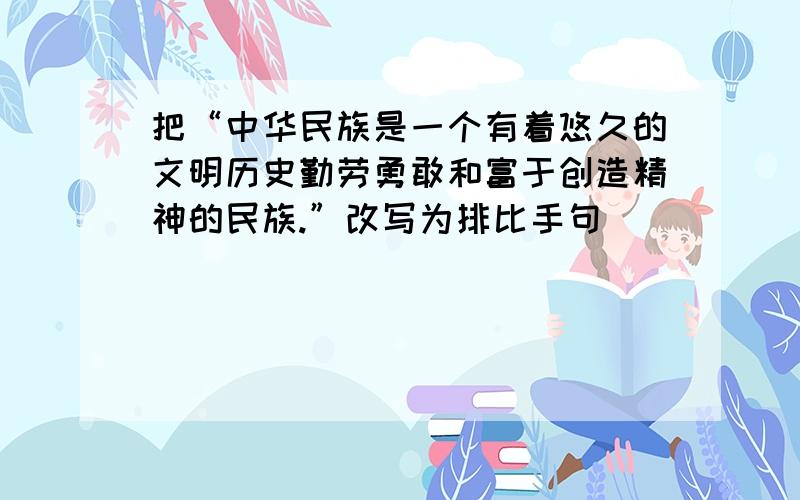 把“中华民族是一个有着悠久的文明历史勤劳勇敢和富于创造精神的民族.”改写为排比手句